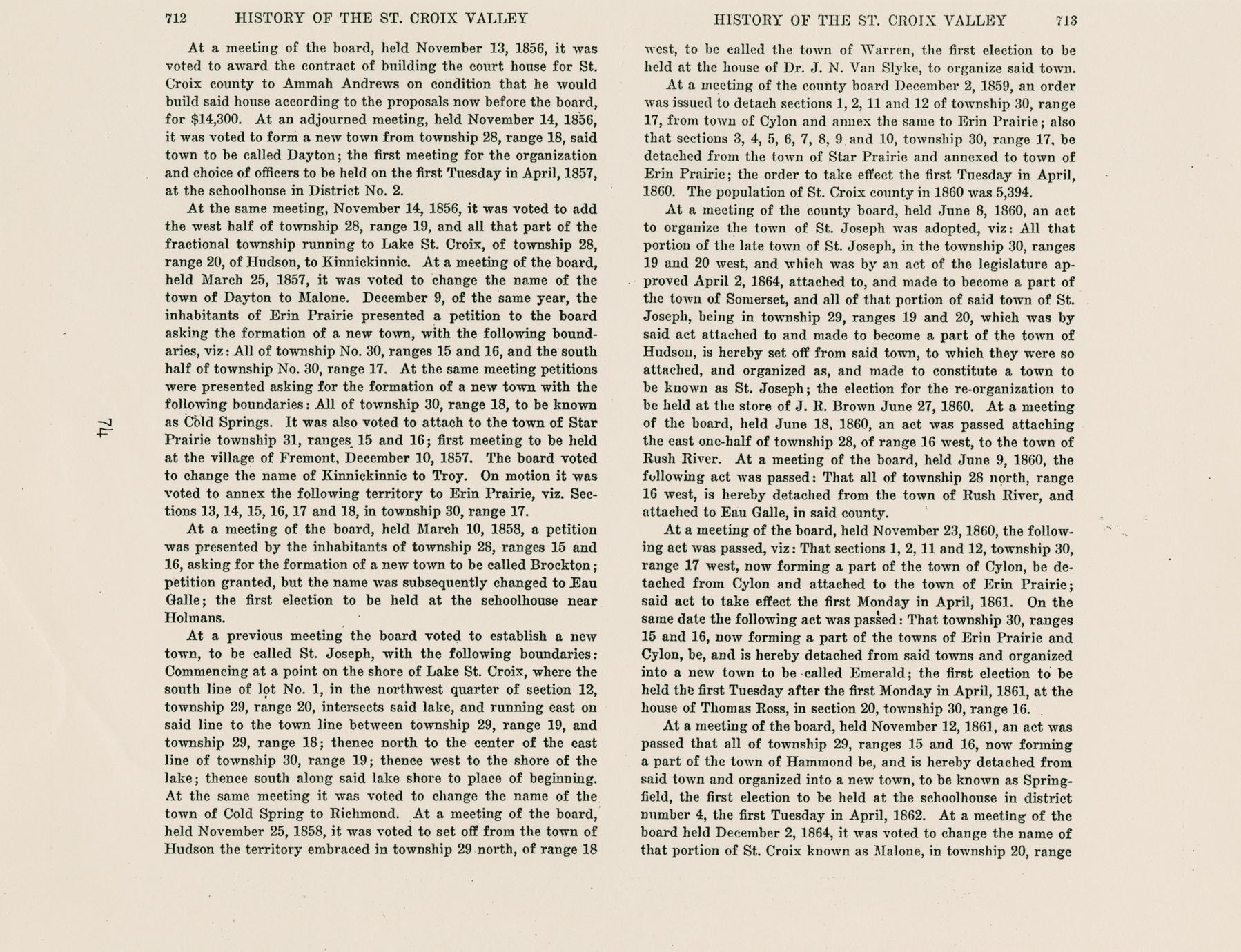 712 HISTORY OF THE ST. CROIX VALLEY

At a meeting of the board, held November 13, 1856, it was voted to award the contract of building the court house for St. Croix county to Ammah Andrews on condition that he would build said house according to the proposals now before the board, for $14,300. At an adjourned meeting, held November 14, 1856, it was voted to form a new town from township 28, range 18, said town to be called Dayton; the first meeting for the organization and choice of officers to be held on the first Tuesday in April, 1857, at the schoolhouse in District No. 2.

At the same meeting, November 14, 1856, it was voted to add the west half of township 28, range 19, and all that part of the fractional township running to Lake St. Croix, of township 28, range 20, of Hudson, to Kinnickinnic. At a meeting of the board, held March 25, 1857, it was voted to change the name of the town of Dayton to Malone. December 9, of the same year, the inhabitants of Erin Prairie presented a petition to the board asking the formation of a new town, with the following boundaries, viz: All of township No. 30, ranges 15 and 16, and the south half of township No. 30, range 17. At the same meeting petitions were presented asking for the formation of a new town with the following boundaries: All of township 30, range 18, to be known as Cold Springs. It was also voted to attach to the town of Star Prairie township 31, ranges 15 and 16; first meeting to be held at the village of Fremont, December 10, 1857. The board voted to change the name of Kinnickinnic to Troy. On motion it was voted to annex the following territory to Erin Prairie, viz. Sections 13, 14, 15, 16, 17 and 18, in township 30, range 17.

At a meeting of the board, held March 10, 1858, a petition was presented by the inhabitants of township 28, ranges 15 and 16, asking for the formation of a new town to be called Brockton; petition granted, but the name was subsequently changed to Eau Galle; the first election to be held at the schoolhouse near Holmans.

At a previous meeting the board voted to establish a new town, to be called St. Joseph, with the following boundaries: Commencing at a point on the shore of Lake St. Croix, where the south line of lot No. 1, in the northwest quarter of section 12, township 29, range 20, intersects said lake, and running east on said line to the town line between township 29, range 19, and township 29, range 18; thenec north to the center of the east line of township 30, range 19; thence west to the shore of the lake; thence south along said lake shore to place of beginning. At the same meeting it was voted to change the name of the town of Cold Spring to Richmond. At a meeting of the board, held November 25, 1858, it was voted to set off from the town of Hudson the territory embraced in township 29 north, of range 18

74

HISTORY OF THE ST. CROIX VALLEY 713

west, to be called the town of Warren, the first election to be held at the house of Dr. J. N. Van Slyke, to organize said town.

At a meeting of the county board December 2, 1859, an order was issued to detach sections 1, 2, 11 and 12 of township 30, range 17, from town of Cylon and annex the same to Erin Prairie; also that sections 3, 4, 5, 6, 7, 8, 9 and 10, township 30, range 17, be detached from the town of Star Prairie and annexed to town of Erin Prairie; the order to take effect the first Tuesday in April, 1860. The population of St. Croix county in 1860 was 5,394.

At a meeting of the county board, held June 8, 1860, an act to organize the town of St. Joseph was adopted, viz: All that portion of the late town of St. Joseph, in the township 30, ranges 19 and 20 west, and which was by an act of the legislature approved April 2, 1864, attached to, and made to become a part of the town of Somerset, and all of that portion of said town of St. Joseph, being in township 29, ranges 19 and 20, which was by said act attached to and made to become a part of the town of Hudson, is hereby set off from said town, to which they were so attached, and organized as, and made to constitute a town to be known as St. Joseph; the election for the re-organization to be held at the store of J. R. Brown June 27, 1860. At a meeting of the board, held June 18, 1860, an act was passed attaching the east one-half of township 28, of range 16 west, to the town of Rush River. At a meeting of the board, held June 9, 1860, the following act was passed: That all of township 28 north, range 16 west, is hereby detached from the town of Rush River, and attached to Eau Galle, in said county.

At a meeting of the board, held November 23, 1860, the following act was passed, viz: That sections 1, 2, 11 and 12, township 30, range 17 west, now forming a part of the town of Cylon, be detached from Cylon and attached to the town of Erin Prairie; said act to take effect the first Monday in April, 1861. On the same date the following act was passed: That township 30, ranges 15 and 16, now forming a part of the towns of Erin Prairie and Cylon, be, and is hereby detached from said towns and organized into a new town to be called Emerald; the first election to be held the first Tuesday after the first Monday in April, 1861, at the house of Thomas Ross, in section 20, township 30, range 16.

At a meeting of the board, held November 12, 1861, an act was passed that all of township 29, ranges 15 and 16, now forming a part of the town of Hammond be, and is hereby detached from said town and organized into a new town, to be known as Springfield, the first election to be held at the schoolhouse in district number 4, the first Tuesday in April, 1862. At a meeting of the board held December 2, 1864, it was voted to change the name of that portion of St. Croix known as Malone, in township 20, range